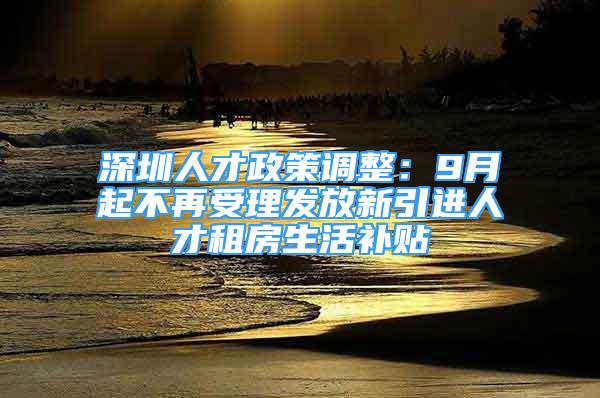 深圳人才政策调整：9月起不再受理发放新引进人才租房生活补贴